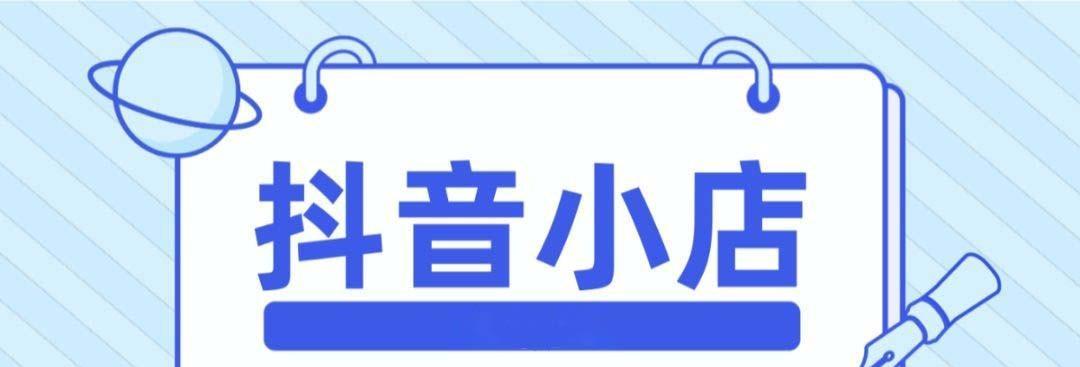 抖音小店